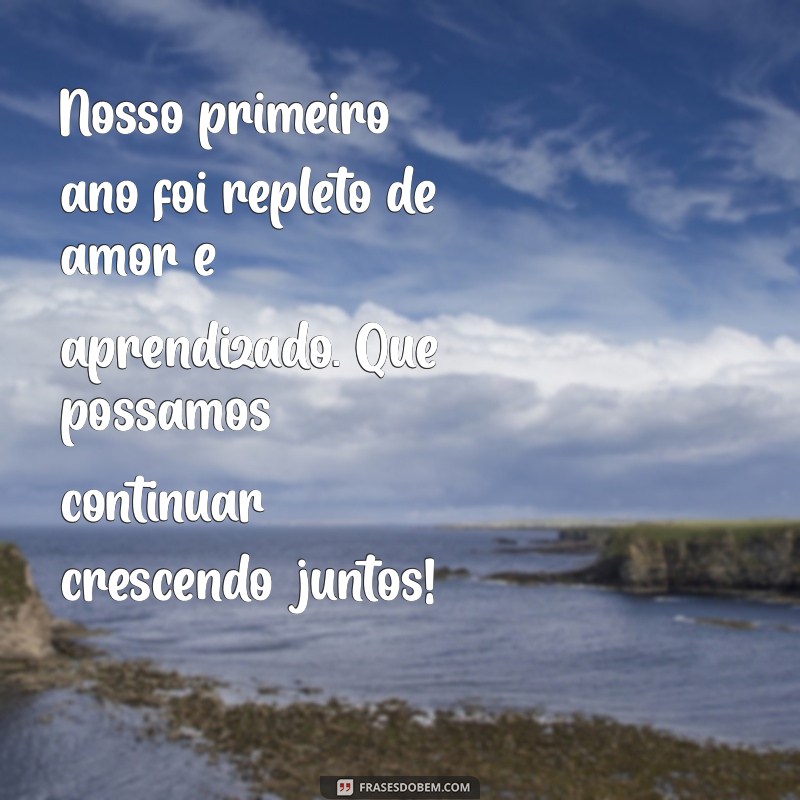 Nosso primeiro ano foi repleto de amor e aprendizado. Que possamos continuar crescendo juntos!

FRASESDOBEM.COM